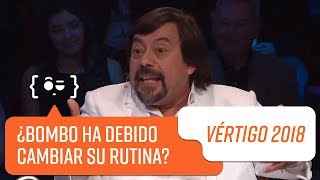 ¿BOMBO HA DEBIDO CAMBIAR SU RUTINA?

VÉRTIGO 2018